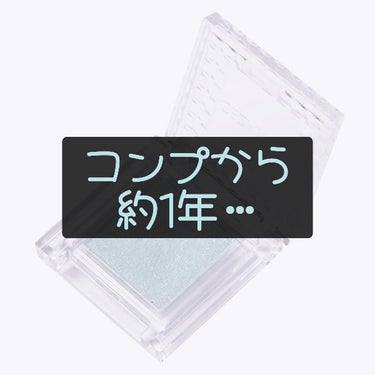 コンプから
約1年…